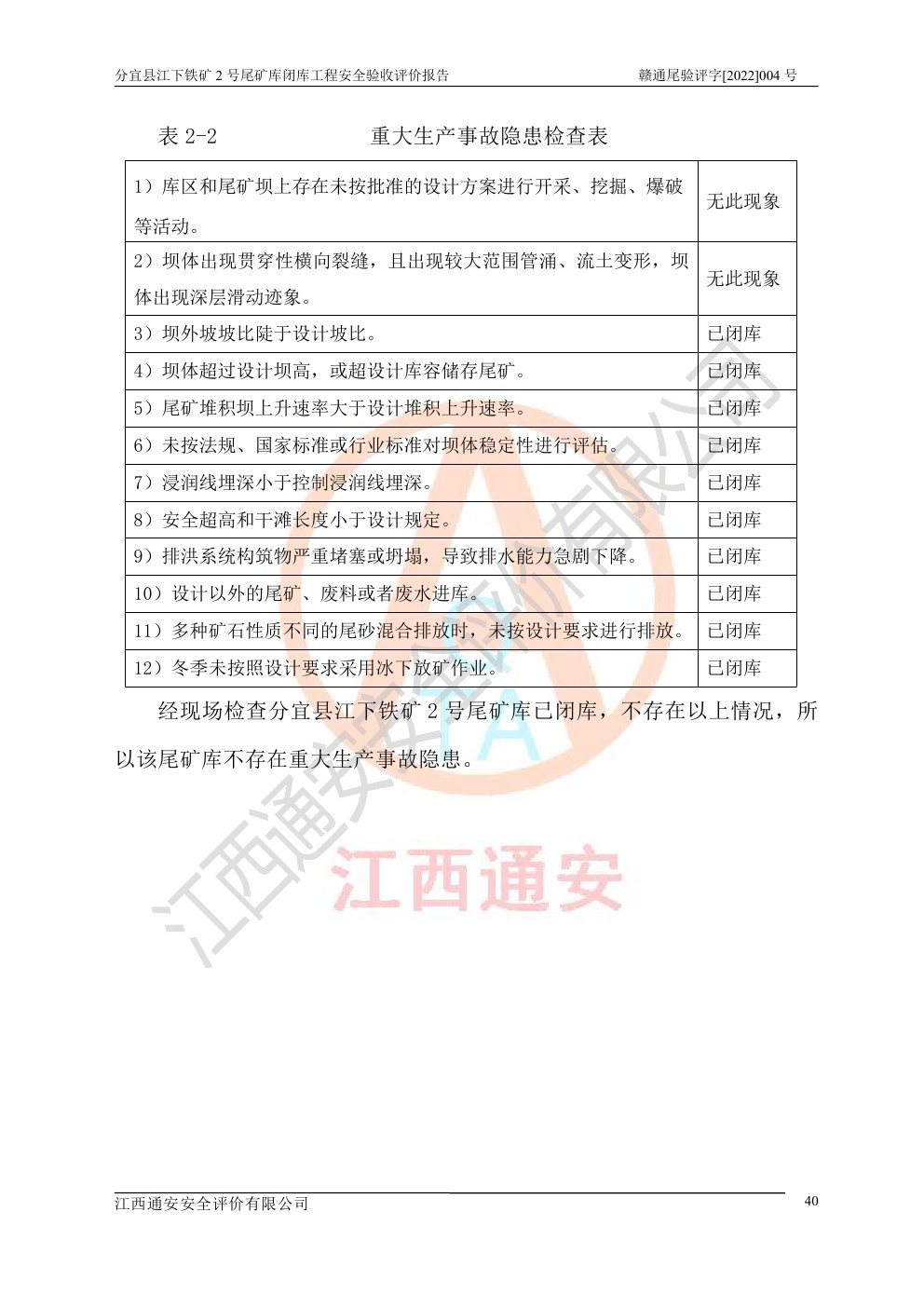 分宜县江下铁矿 2 号尾矿库闭库工程安全验收评价报告　　　　赣通尾验评字[2022]004 号

表 2-2　　　　重大生产事故隐患检查表

| | |
|---|---|
| 1）库区和尾矿坝上存在未按批准的设计方案进行开采、挖掘、爆破等活动。 | 无此现象 |
| 2）坝体出现贯穿性横向裂缝，且出现较大范围管涌、流土变形，坝体出现深层滑动迹象。 | 无此现象 |
| 3）坝外坡坡比陡于设计坡比。 | 已闭库 |
| 4）坝体超过设计坝高，或超设计库容储存尾矿。 | 已闭库 |
| 5）尾矿堆积坝上升速率大于设计堆积上升速率。 | 已闭库 |
| 6）未按法规、国家标准或行业标准对坝体稳定性进行评估。 | 已闭库 |
| 7）浸润线埋深小于控制浸润线埋深。 | 已闭库 |
| 8）安全超高和干滩长度小于设计规定。 | 已闭库 |
| 9）排洪系统构筑物严重堵塞或坍塌，导致排水能力急剧下降。 | 已闭库 |
| 10）设计以外的尾矿、废料或者废水进库。 | 已闭库 |
| 11）多种矿石性质不同的尾砂混合排放时，未按设计要求进行排放。 | 已闭库 |
| 12）冬季未按照设计要求采用冰下放矿作业。 | 已闭库 |

经现场检查分宜县江下铁矿 2 号尾矿库已闭库，不存在以上情况，所以该尾矿库不存在重大生产事故隐患。

江西通安安全评价有限公司

江西通安

江西通安安全评价有限公司　　40